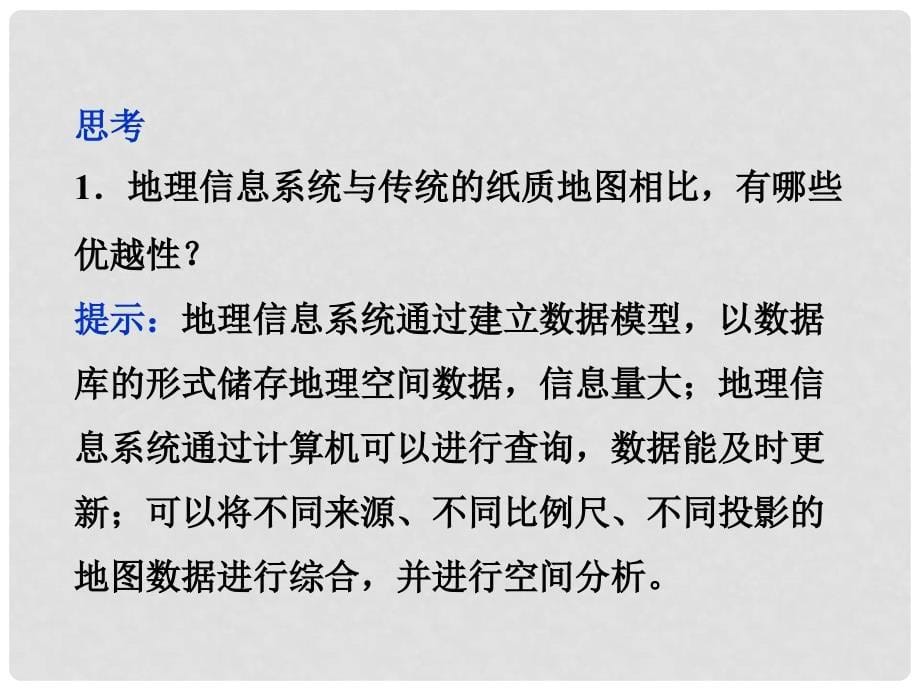 思考

1．地理信息系统与传统的纸质地图相比，有哪些优越性？

提示：地理信息系统通过建立数据模型，以数据库的形式储存地理空间数据，信息量大；地理信息系统通过计算机可以进行查询，数据能及时更新；可以将不同来源、不同比例尺、不同投影的地图数据进行综合，并进行空间分析。